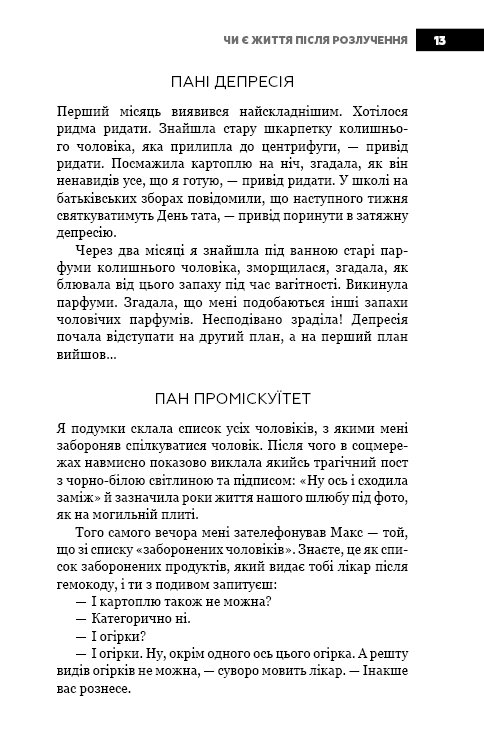 ЧИ Є ЖИТТЯ ПІСЛЯ РОЗЛУЧЕННЯ 13

ПАНІ ДЕПРЕСІЯ

Перший місяць виявився найскладнішим. Хотілося ридма ридати. Знайшла стару шкарпетку колишнього чоловіка, яка прилипла до центрифуги, — привід ридати. Посмажила картоплю на ніч, згадала, як він ненавидів усе, що я готую, — привід ридати. У школі на батьківських зборах повідомили, що наступного тижня святкуватимуть День тата, — привід поринути в затяжну депресію.

Через два місяці я знайшла під ванною старі парфуми колишнього чоловіка, зморщилася, згадала, як блювала від цього запаху під час вагітності. Викинула парфуми. Згадала, що мені подобаються інші запахи чоловічих парфумів. Несподівано зраділа! Депресія почала відступати на другий план, а на перший план вийшов...

ПАН ПРОМІСКУЇТЕТ

Я подумки склала список усіх чоловіків, з якими мені забороняв спілкуватися чоловік. Після чого в соцмережах навмисно показово виклала якийсь трагічний пост з чорно-білою світлиною та підписом: «Ну ось і сходила заміж» й зазначила роки життя нашого шлюбу під фото, як на могильній плиті.

Того самого вечора мені зателефонував Макс — той, що зі списку «заборонених чоловіків». Знаєте, це як список заборонених продуктів, який видає тобі лікар після гемокоду, і ти з подивом запитуєш:

— І картоплю також не можна?

— Категорично ні.

— І огірки?

— І огірки. Ну, окрім одного ось цього огірка. А решту видів огірків не можна, — суворо мовить лікар. — Інакше вас рознесе.